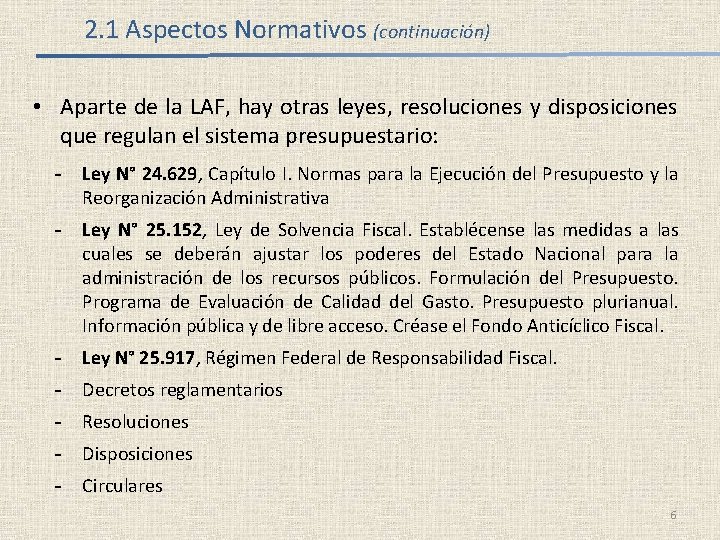 2.1 Aspectos Normativos (continuación)

• Aparte de la LAF, hay otras leyes, resoluciones y disposiciones que regulan el sistema presupuestario:

- Ley N° 24.629, Capítulo I. Normas para la Ejecución del Presupuesto y la Reorganización Administrativa

- Ley N° 25.152, Ley de Solvencia Fiscal. Establécense las medidas a las cuales se deberán ajustar los poderes del Estado Nacional para la administración de los recursos públicos. Formulación del Presupuesto. Programa de Evaluación de Calidad del Gasto. Presupuesto plurianual. Información pública y de libre acceso. Créase el Fondo Anticíclico Fiscal.

- Ley N° 25.917, Régimen Federal de Responsabilidad Fiscal.

- Decretos reglamentarios

- Resoluciones

- Disposiciones

- Circulares

6